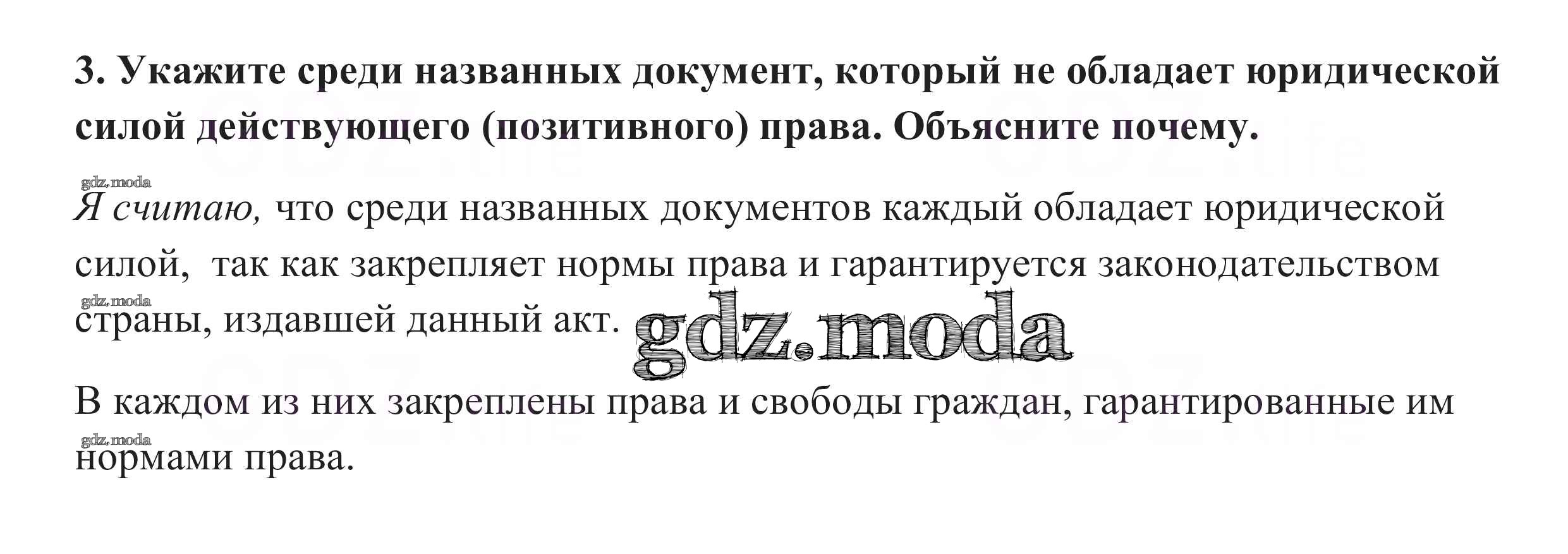 3. Укажите среди названных документ, который не обладает юридической силой действующего (позитивного) права. Объясните почему.

Я считаю, что среди названных документов каждый обладает юридической силой, так как закрепляет нормы права и гарантируется законодательством страны, издавшей данный акт.

В каждом из них закреплены права и свободы граждан, гарантированные им нормами права.

gdz.moda

GDZ.life